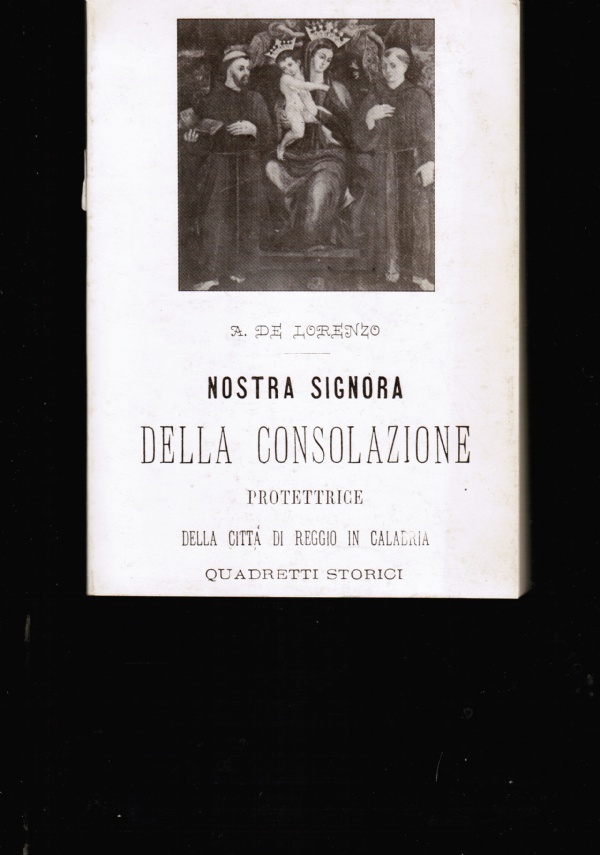 A. DE LORENZO

NOSTRA SIGNORA

DELLA CONSOLAZIONE

PROTETTRICE

DELLA CITTÀ DI REGGIO IN CALABRIA

QUADRETTI STORICI